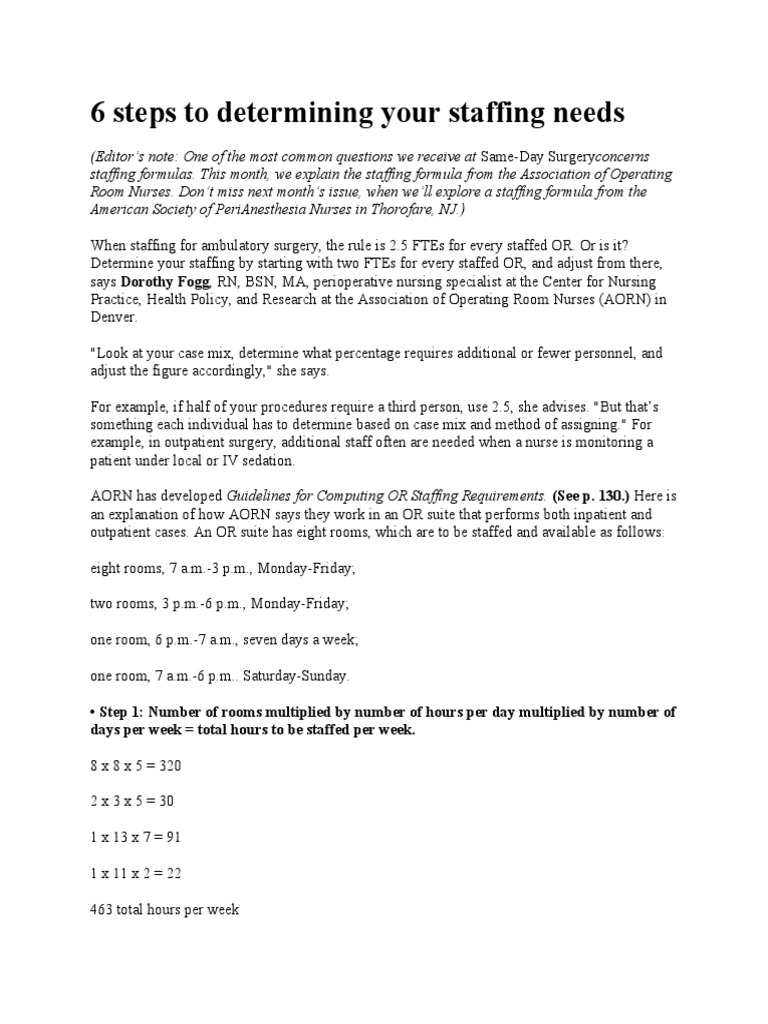 6 steps to determining your staffing needs

(Editor's note: One of the most common questions we receive at Same-Day Surgeryconcerns staffing formulas. This month, we explain the staffing formula from the Association of Operating Room Nurses. Don't miss next month's issue, when we'll explore a staffing formula from the American Society of PeriAnesthesia Nurses in Thorofare, NJ.)

When staffing for ambulatory surgery, the rule is 2.5 FTEs for every staffed OR. Or is it? Determine your staffing by starting with two FTEs for every staffed OR, and adjust from there, says Dorothy Fogg, RN, BSN, MA, perioperative nursing specialist at the Center for Nursing Practice, Health Policy, and Research at the Association of Operating Room Nurses (AORN) in Denver.

"Look at your case mix, determine what percentage requires additional or fewer personnel, and adjust the figure accordingly," she says.

For example, if half of your procedures require a third person, use 2.5, she advises. "But that's something each individual has to determine based on case mix and method of assigning." For example, in outpatient surgery, additional staff often are needed when a nurse is monitoring a patient under local or IV sedation.

AORN has developed Guidelines for Computing OR Staffing Requirements. (See p. 130.) Here is an explanation of how AORN says they work in an OR suite that performs both inpatient and outpatient cases. An OR suite has eight rooms, which are to be staffed and available as follows:

eight rooms, 7 a.m.-3 p.m., Monday-Friday;

two rooms, 3 p.m.-6 p.m., Monday-Friday;

one room, 6 p.m.-7 a.m., seven days a week;

one room, 7 a.m.-6 p.m.. Saturday-Sunday.

• Step 1: Number of rooms multiplied by number of hours per day multiplied by number of days per week = total hours to be staffed per week.

8 x 8 x 5 = 320

2 x 3 x 5 = 30

1 x 13 x 7 = 91

1 x 11 x 2 = 22

463 total hours per week